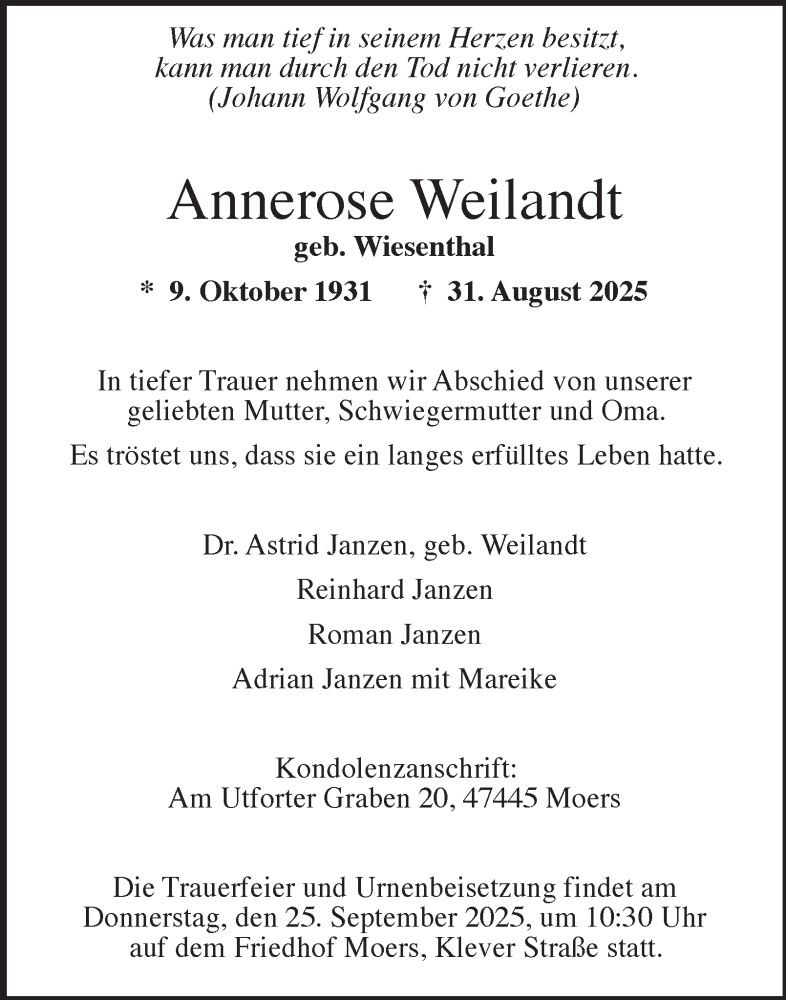 Was man tief in seinem Herzen besitzt,
kann man durch den Tod nicht verlieren.
(Johann Wolfgang von Goethe)

Annerose Weilandt
geb. Wiesenthal
* 9. Oktober 1931 † 31. August 2025

In tiefer Trauer nehmen wir Abschied von unserer geliebten Mutter, Schwiegermutter und Oma.

Es tröstet uns, dass sie ein langes erfülltes Leben hatte.

Dr. Astrid Janzen, geb. Weilandt

Reinhard Janzen

Roman Janzen

Adrian Janzen mit Mareike

Kondolenzanschrift:
Am Utforter Graben 20, 47445 Moers

Die Trauerfeier und Urnenbeisetzung findet am Donnerstag, den 25. September 2025, um 10:30 Uhr auf dem Friedhof Moers, Klever Straße statt.